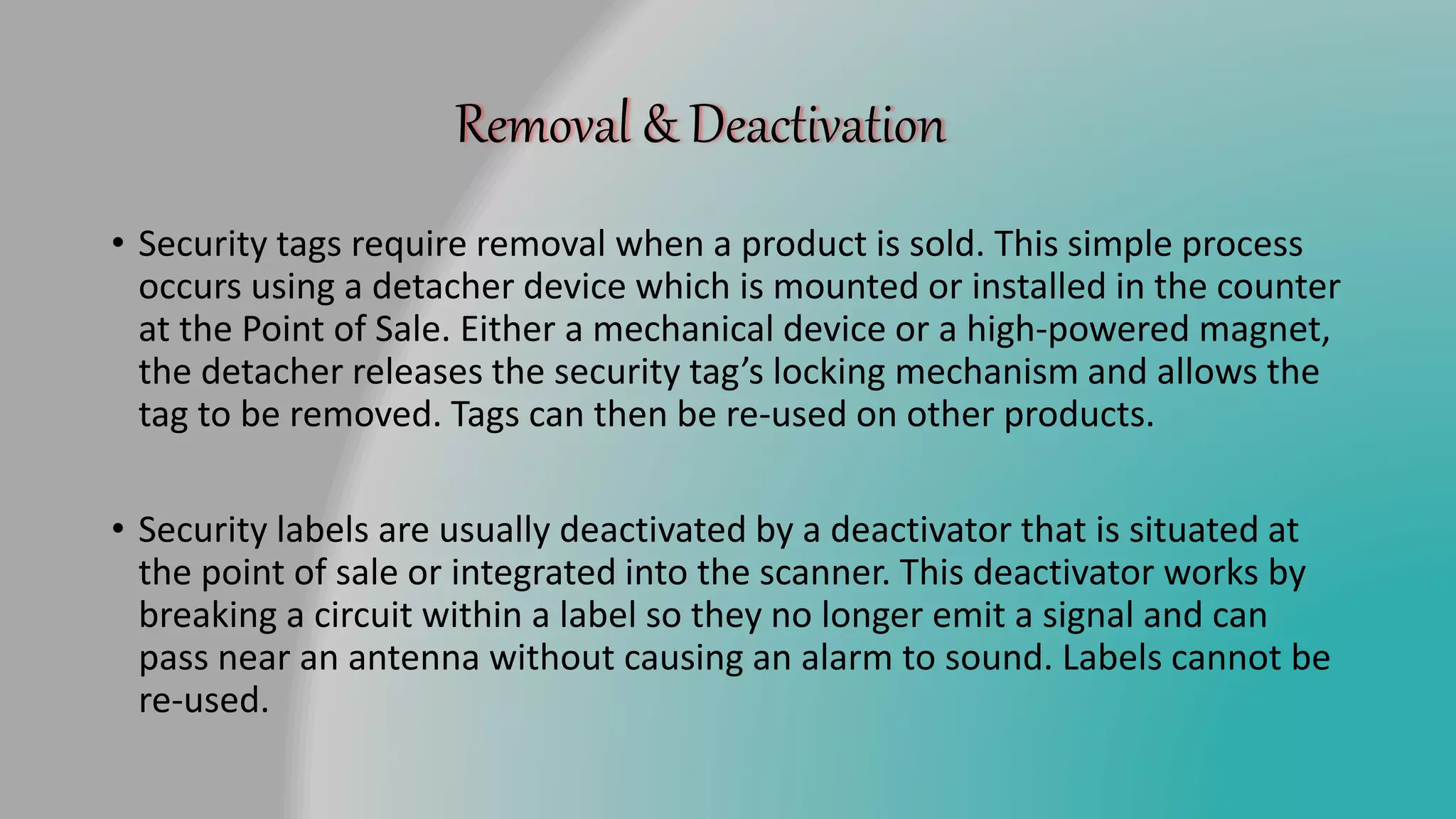 Removal & Deactivation

• Security tags require removal when a product is sold. This simple process occurs using a detacher device which is mounted or installed in the counter at the Point of Sale. Either a mechanical device or a high-powered magnet, the detacher releases the security tag’s locking mechanism and allows the tag to be removed. Tags can then be re-used on other products.

• Security labels are usually deactivated by a deactivator that is situated at the point of sale or integrated into the scanner. This deactivator works by breaking a circuit within a label so they no longer emit a signal and can pass near an antenna without causing an alarm to sound. Labels cannot be re-used.